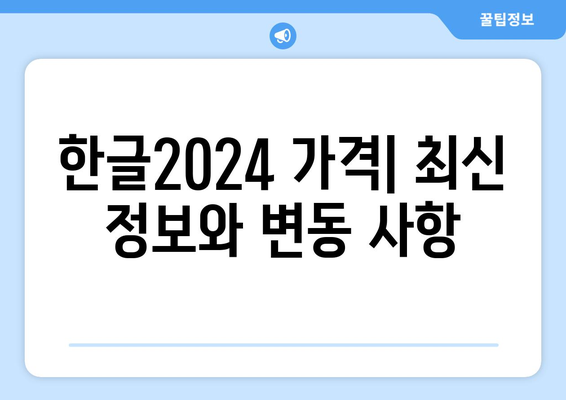 꿀팁정보

한글2024 가격| 최신 정보와 변동 사항